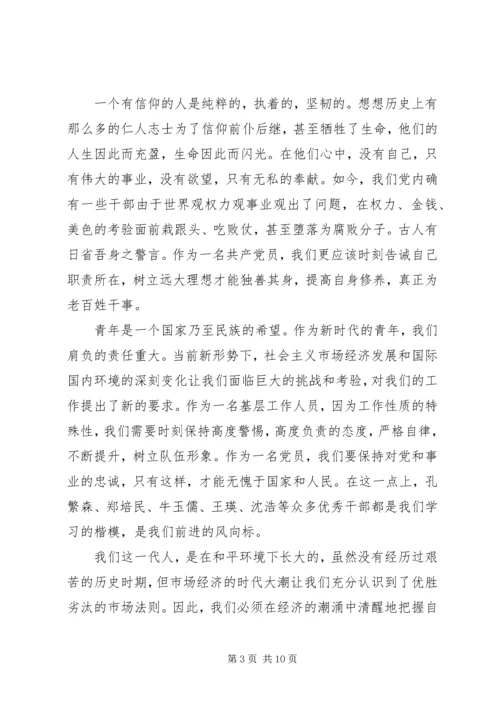 一个有信仰的人是纯粹的，执着的，坚韧的。想想历史上有那么多的仁人志士为了信仰前仆后继，甚至牺牲了生命，他们的人生因此而充盈，生命因此而闪光。在他们心中，没有自己，只有伟大的事业，没有欲望，只有无私的奉献。如今，我们党内确有一些干部由于世界观权力观事业观出了问题，在权力、金钱、美色的考验面前栽跟头、吃败仗，甚至堕落为腐败分子。古人有日省吾身之警言。作为一名共产党员，我们更应该时刻告诫自己职责所在，树立远大理想才能独善其身，提高自身修养，真正为老百姓干事。

青年是一个国家乃至民族的希望。作为新时代的青年，我们肩负的责任重大。当前新形势下，社会主义市场经济发展和国际国内环境的深刻变化让我们面临巨大的挑战和考验，对我们的工作提出了新的要求。作为一名基层工作人员，因为工作性质的特殊性，我们需要时刻保持高度警惕，高度负责的态度，严格自律，不断提升，树立队伍形象。作为一名党员，我们要保持对党和事业的忠诚，只有这样，才能无愧于国家和人民。在这一点上，孔繁森、郑培民、牛玉儒、王瑛、沈浩等众多优秀干部都是我们学习的楷模，是我们前进的风向标。

我们这一代人，是在和平环境下长大的，虽然没有经历过艰苦的历史时期，但市场经济的时代大潮让我们充分认识到了优胜劣汰的市场法则。因此，我们必须在经济的潮涌中清醒地把握自

第 3 页 共 10 页